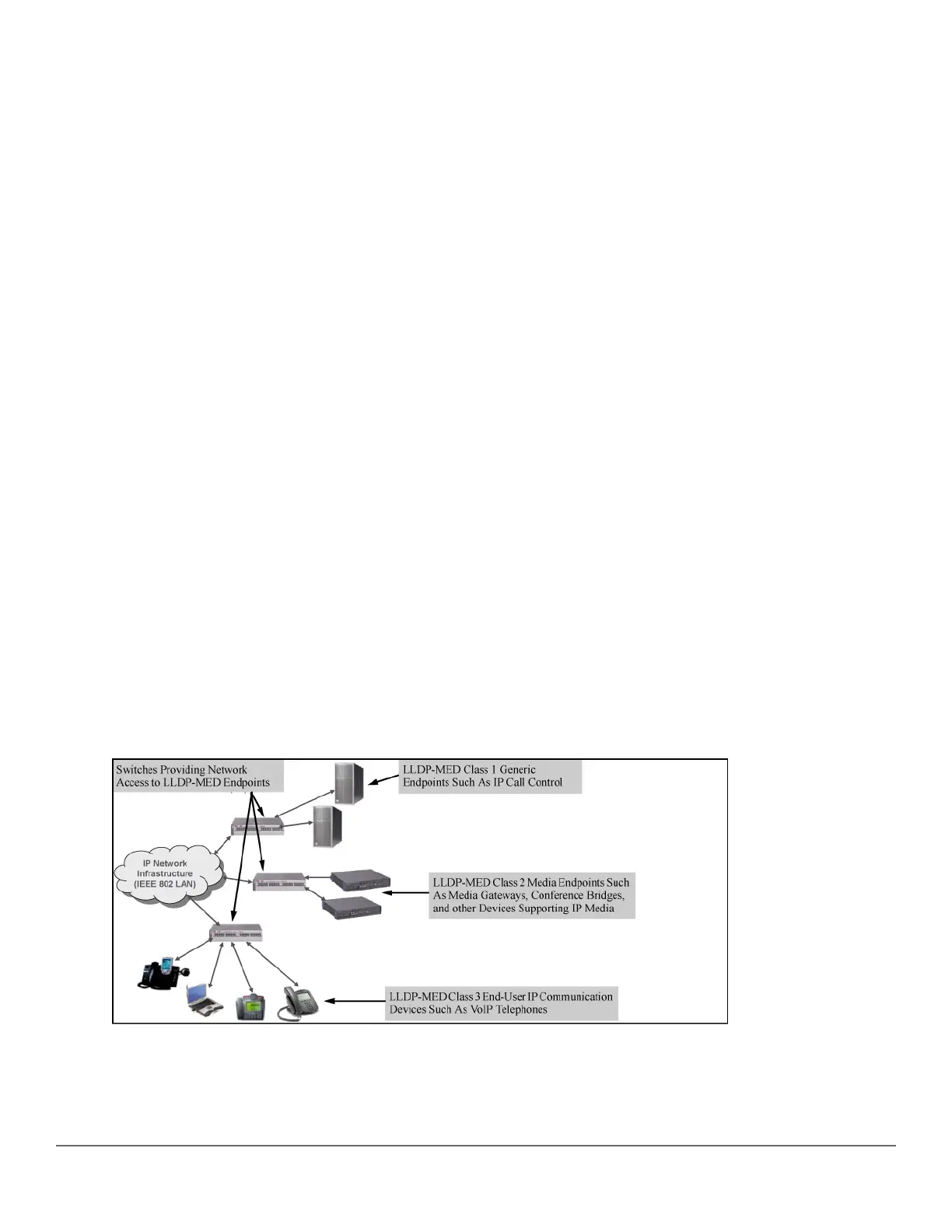 Switches Providing Network Access to LLDP-MED Endpoints

LLDP-MED Class 1 Generic Endpoints Such As IP Call Control

IP Network Infrastructure (IEEE 802 LAN)

LLDP-MED Class 2 Media Endpoints Such As Media Gateways, Conference Bridges, and other Devices Supporting IP Media

LLDP-MED Class 3 End-User IP Communication Devices Such As VoIP Telephones